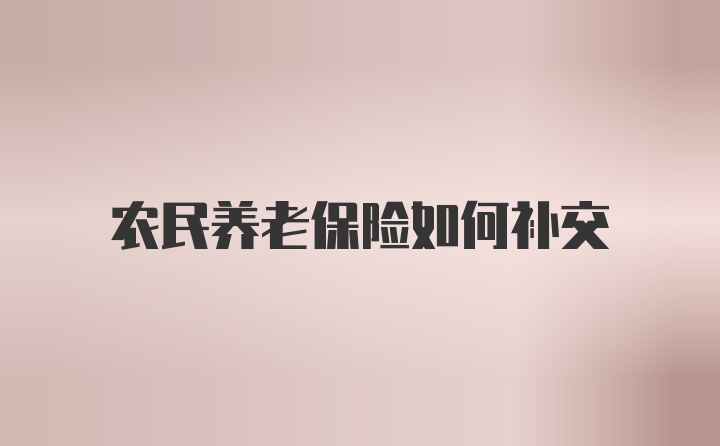 农民养老保险如何补交